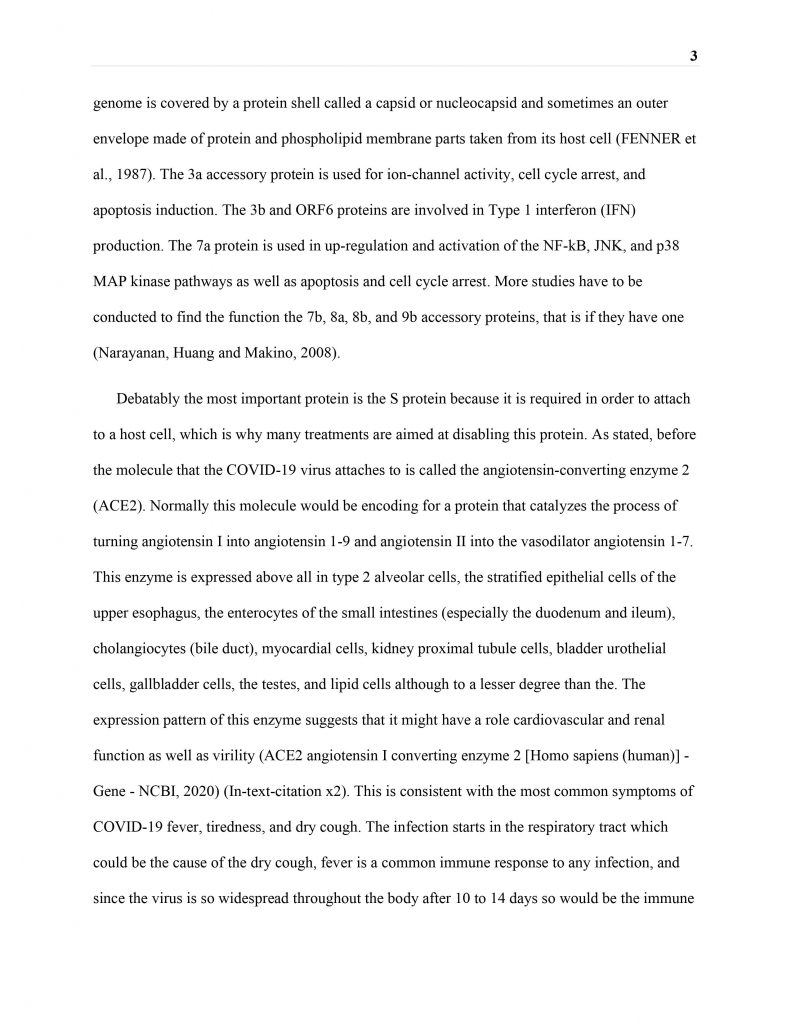 3

genome is covered by a protein shell called a capsid or nucleocapsid and sometimes an outer envelope made of protein and phospholipid membrane parts taken from its host cell (FENNER et al., 1987). The 3a accessory protein is used for ion-channel activity, cell cycle arrest, and apoptosis induction. The 3b and ORF6 proteins are involved in Type 1 interferon (IFN) production. The 7a protein is used in up-regulation and activation of the NF-kB, JNK, and p38 MAP kinase pathways as well as apoptosis and cell cycle arrest. More studies have to be conducted to find the function the 7b, 8a, 8b, and 9b accessory proteins, that is if they have one (Narayanan, Huang and Makino, 2008).

Debatably the most important protein is the S protein because it is required in order to attach to a host cell, which is why many treatments are aimed at disabling this protein. As stated, before the molecule that the COVID-19 virus attaches to is called the angiotensin-converting enzyme 2 (ACE2). Normally this molecule would be encoding for a protein that catalyzes the process of turning angiotensin I into angiotensin 1-9 and angiotensin II into the vasodilator angiotensin 1-7. This enzyme is expressed above all in type 2 alveolar cells, the stratified epithelial cells of the upper esophagus, the enterocytes of the small intestines (especially the duodenum and ileum), cholangiocytes (bile duct), myocardial cells, kidney proximal tubule cells, bladder urothelial cells, gallbladder cells, the testes, and lipid cells although to a lesser degree than the. The expression pattern of this enzyme suggests that it might have a role cardiovascular and renal function as well as virility (ACE2 angiotensin I converting enzyme 2 [Homo sapiens (human)] - Gene - NCBI, 2020) (In-text-citation x2). This is consistent with the most common symptoms of COVID-19 fever, tiredness, and dry cough. The infection starts in the respiratory tract which could be the cause of the dry cough, fever is a common immune response to any infection, and since the virus is so widespread throughout the body after 10 to 14 days so would be the immune